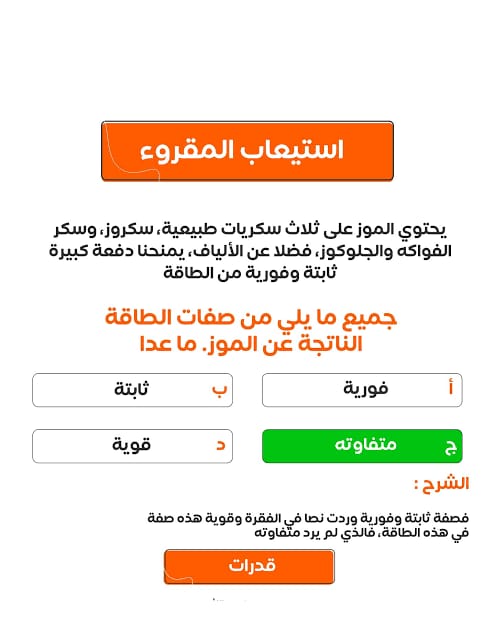 استيعاب المقروء

يحتوي الموز على ثلاث سكريات طبيعية، سكروز، وسكر الفواكه والجلوكوز، فضلا عن الألياف، يمنحنا دفعة كبيرة ثابتة وفورية من الطاقة

جميع ما يلي من صفات الطاقة الناتجة عن الموز. ما عدا

أ فورية
ب ثابتة
ج متفاوته
د قوية

الشرح :

فصفة ثابتة وفورية وردت نصا في الفقرة وقوية هذه صفة في هذه الطاقة، فالذي لم يرد متفاوته

قدرات